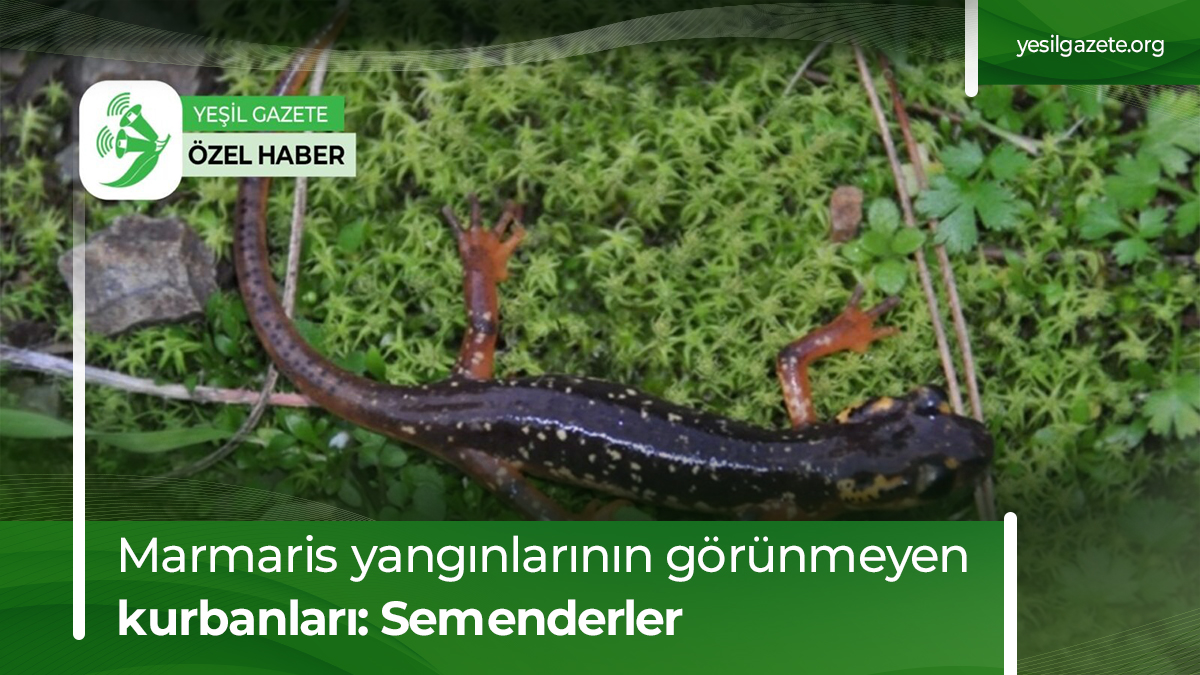 yesilgazete.org

YEŞİL GAZETE
ÖZEL HABER

Marmaris yangınlarının görünmeyen kurbanları: Semenderler